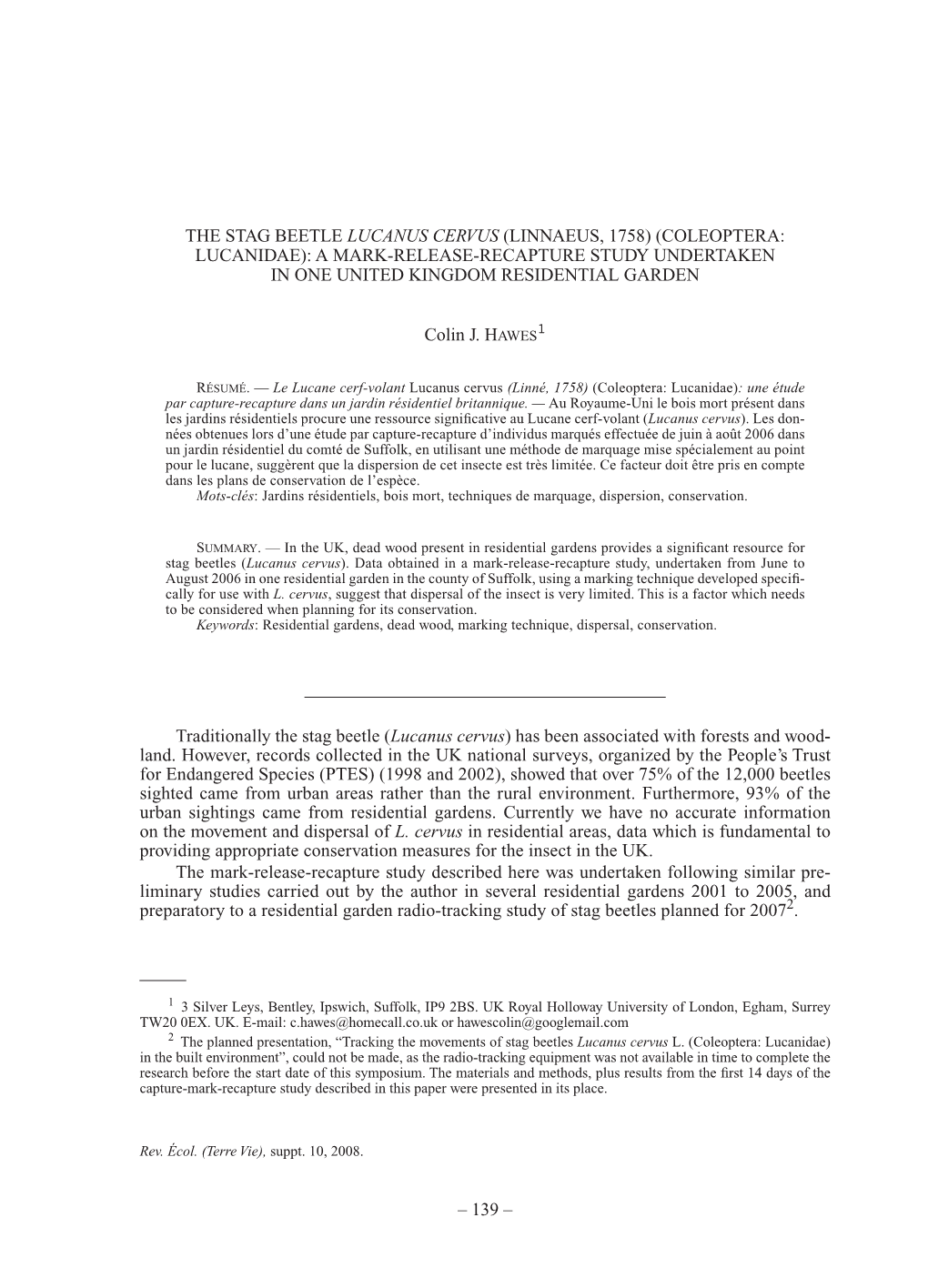 THE STAG BEETLE LUCANUS CERVUS (LINNAEUS, 1758) (COLEOPTERA: LUCANIDAE): A MARK-RELEASE-RECAPTURE STUDY UNDERTAKEN IN ONE UNITED KINGDOM RESIDENTIAL GARDEN

Colin J. HAWES$^1$

RÉSUMÉ. — Le Lucane cerf-volant Lucanus cervus (Linné, 1758) (Coleoptera: Lucanidae): une étude par capture-recapture dans un jardin résidentiel britannique. — Au Royaume-Uni le bois mort présent dans les jardins résidentiels procure une ressource significative au Lucane cerf-volant (Lucanus cervus). Les données obtenues lors d'une étude par capture-recapture d'individus marqués effectuée de juin à août 2006 dans un jardin résidentiel du comté de Suffolk, en utilisant une méthode de marquage mise spécialement au point pour le lucane, suggèrent que la dispersion de cet insecte est très limitée. Ce facteur doit être pris en compte dans les plans de conservation de l'espèce.
Mots-clés: Jardins résidentiels, bois mort, techniques de marquage, dispersion, conservation.

SUMMARY. — In the UK, dead wood present in residential gardens provides a significant resource for stag beetles (Lucanus cervus). Data obtained in a mark-release-recapture study, undertaken from June to August 2006 in one residential garden in the county of Suffolk, using a marking technique developed specifically for use with L. cervus, suggest that dispersal of the insect is very limited. This is a factor which needs to be considered when planning for its conservation.
Keywords: Residential gardens, dead wood, marking technique, dispersal, conservation.

Traditionally the stag beetle (Lucanus cervus) has been associated with forests and woodland. However, records collected in the UK national surveys, organized by the People's Trust for Endangered Species (PTES) (1998 and 2002), showed that over 75% of the 12,000 beetles sighted came from urban areas rather than the rural environment. Furthermore, 93% of the urban sightings came from residential gardens. Currently we have no accurate information on the movement and dispersal of L. cervus in residential areas, data which is fundamental to providing appropriate conservation measures for the insect in the UK.
The mark-release-recapture study described here was undertaken following similar preliminary studies carried out by the author in several residential gardens 2001 to 2005, and preparatory to a residential garden radio-tracking study of stag beetles planned for 2007$^2$.

$^1$ 3 Silver Leys, Bentley, Ipswich, Suffolk, IP9 2BS. UK Royal Holloway University of London, Egham, Surrey TW20 0EX. UK. E-mail: c.hawes@homecall.co.uk or hawescolin@googlemail.com
$^2$ The planned presentation, "Tracking the movements of stag beetles Lucanus cervus L. (Coleoptera: Lucanidae) in the built environment", could not be made, as the radio-tracking equipment was not available in time to complete the research before the start date of this symposium. The materials and methods, plus results from the first 14 days of the capture-mark-recapture study described in this paper were presented in its place.

Rev. Écol. (Terre Vie), suppt. 10, 2008.

– 139 –